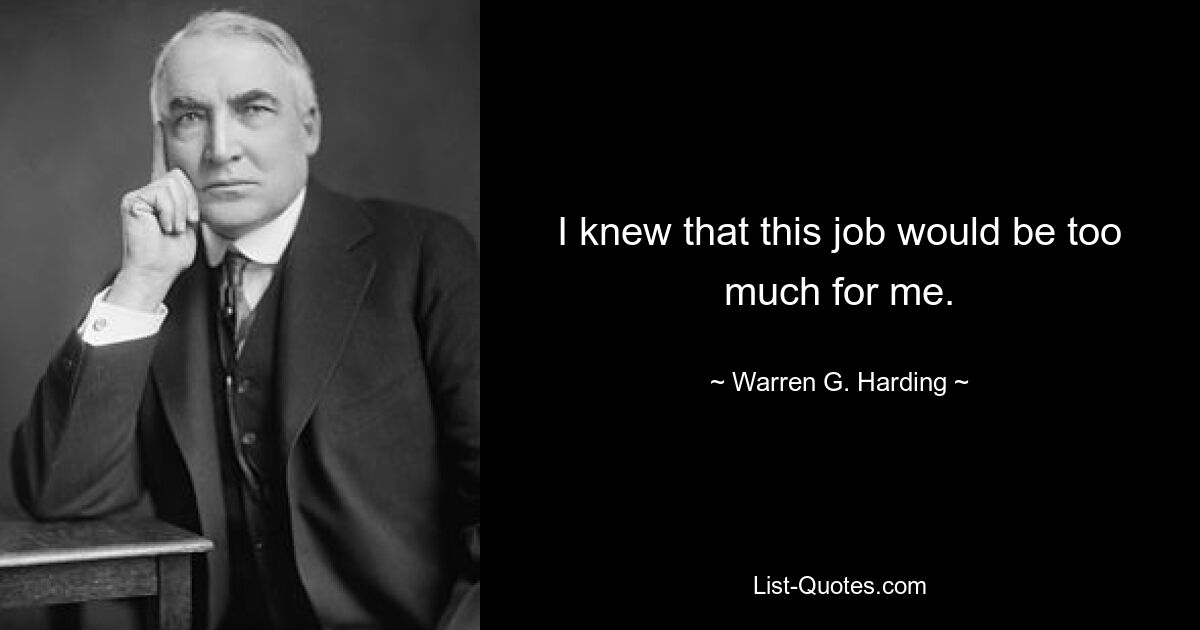 I knew that this job would be too much for me.

~ Warren G. Harding ~

List-Quotes.com